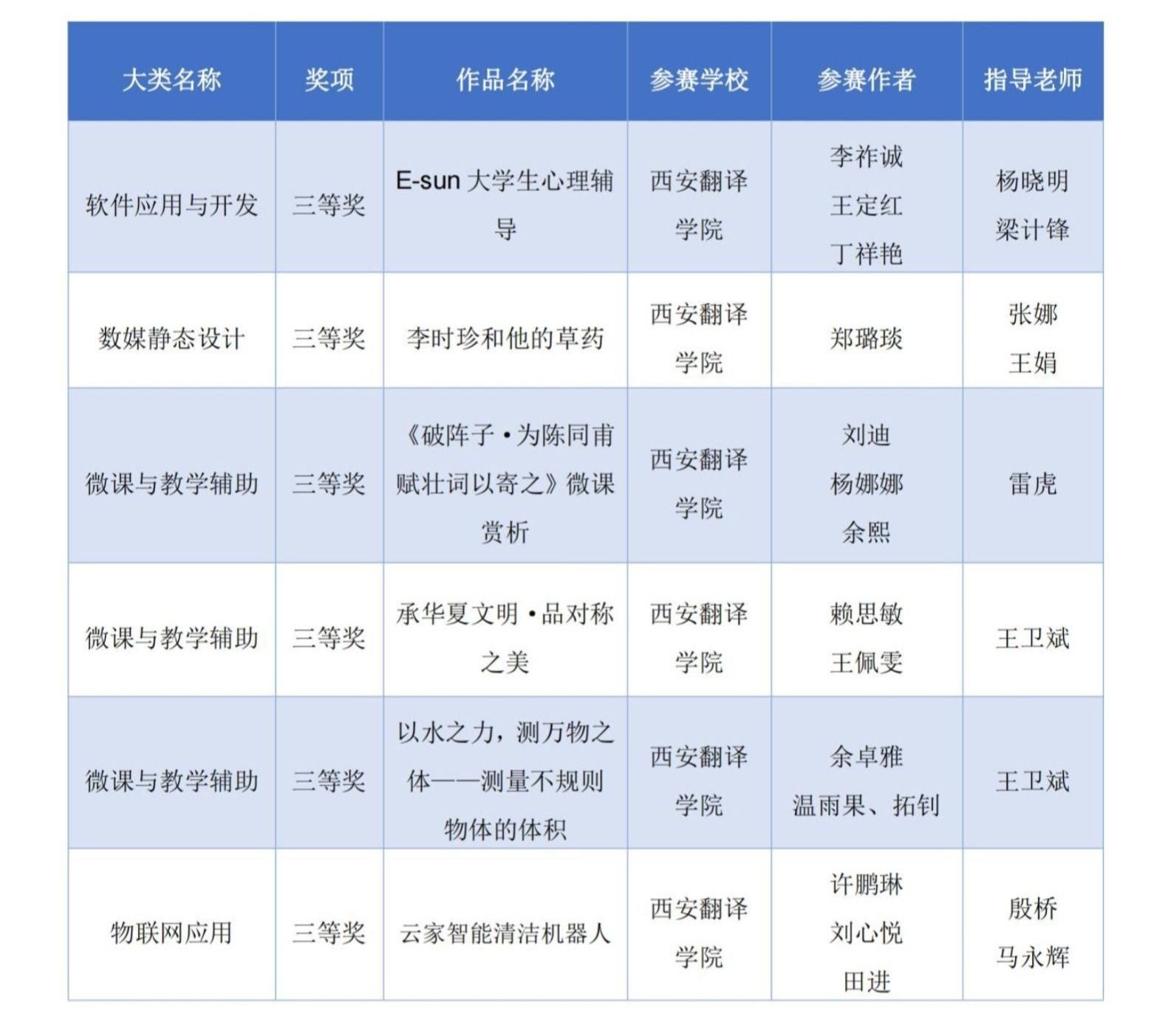 | 大类名称 | 奖项 | 作品名称 | 参赛学校 | 参赛作者 | 指导老师 |
|---|---|---|---|---|---|
| 软件应用与开发 | 三等奖 | E-sun 大学生心理辅导 | 西安翻译学院 | 李祚诚 王定红 丁祥艳 | 杨晓明 梁计锋 |
| 数媒静态设计 | 三等奖 | 李时珍和他的草药 | 西安翻译学院 | 郑璐琰 | 张娜 王娟 |
| 微课与教学辅助 | 三等奖 | 《破阵子·为陈同甫赋壮词以寄之》微课赏析 | 西安翻译学院 | 刘迪 杨娜娜 余熙 | 雷虎 |
| 微课与教学辅助 | 三等奖 | 承华夏文明·品对称之美 | 西安翻译学院 | 赖思敏 王佩雯 | 王卫斌 |
| 微课与教学辅助 | 三等奖 | 以水之力，测万物之体——测量不规则物体的体积 | 西安翻译学院 | 余卓雅 温雨果、拓钊 | 王卫斌 |
| 物联网应用 | 三等奖 | 云家智能清洁机器人 | 西安翻译学院 | 许鹏琳 刘心悦 田进 | 殷桥 马永辉 |